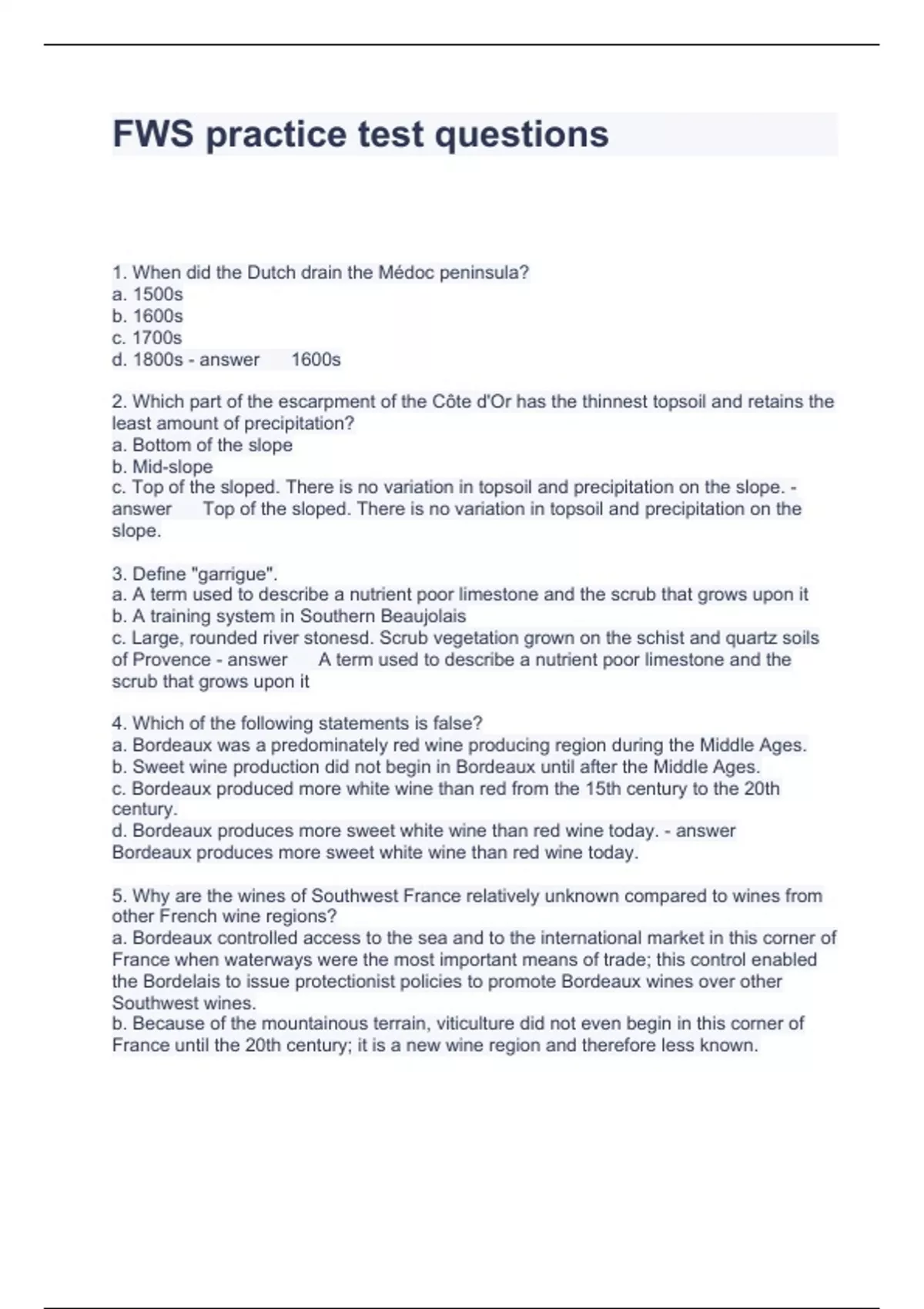 FWS practice test questions

1. When did the Dutch drain the Médoc peninsula?
a. 1500s
b. 1600s
c. 1700s
d. 1800s - answer 1600s

2. Which part of the escarpment of the Côte d'Or has the thinnest topsoil and retains the least amount of precipitation?
a. Bottom of the slope
b. Mid-slope
c. Top of the sloped. There is no variation in topsoil and precipitation on the slope. - answer Top of the sloped. There is no variation in topsoil and precipitation on the slope.

3. Define "garrigue".
a. A term used to describe a nutrient poor limestone and the scrub that grows upon it
b. A training system in Southern Beaujolais
c. Large, rounded river stonesd. Scrub vegetation grown on the schist and quartz soils of Provence - answer A term used to describe a nutrient poor limestone and the scrub that grows upon it

4. Which of the following statements is false?
a. Bordeaux was a predominately red wine producing region during the Middle Ages.
b. Sweet wine production did not begin in Bordeaux until after the Middle Ages.
c. Bordeaux produced more white wine than red from the 15th century to the 20th century.
d. Bordeaux produces more sweet white wine than red wine today. - answer Bordeaux produces more sweet white wine than red wine today.

5. Why are the wines of Southwest France relatively unknown compared to wines from other French wine regions?
a. Bordeaux controlled access to the sea and to the international market in this corner of France when waterways were the most important means of trade; this control enabled the Bordelais to issue protectionist policies to promote Bordeaux wines over other Southwest wines.
b. Because of the mountainous terrain, viticulture did not even begin in this corner of France until the 20th century; it is a new wine region and therefore less known.